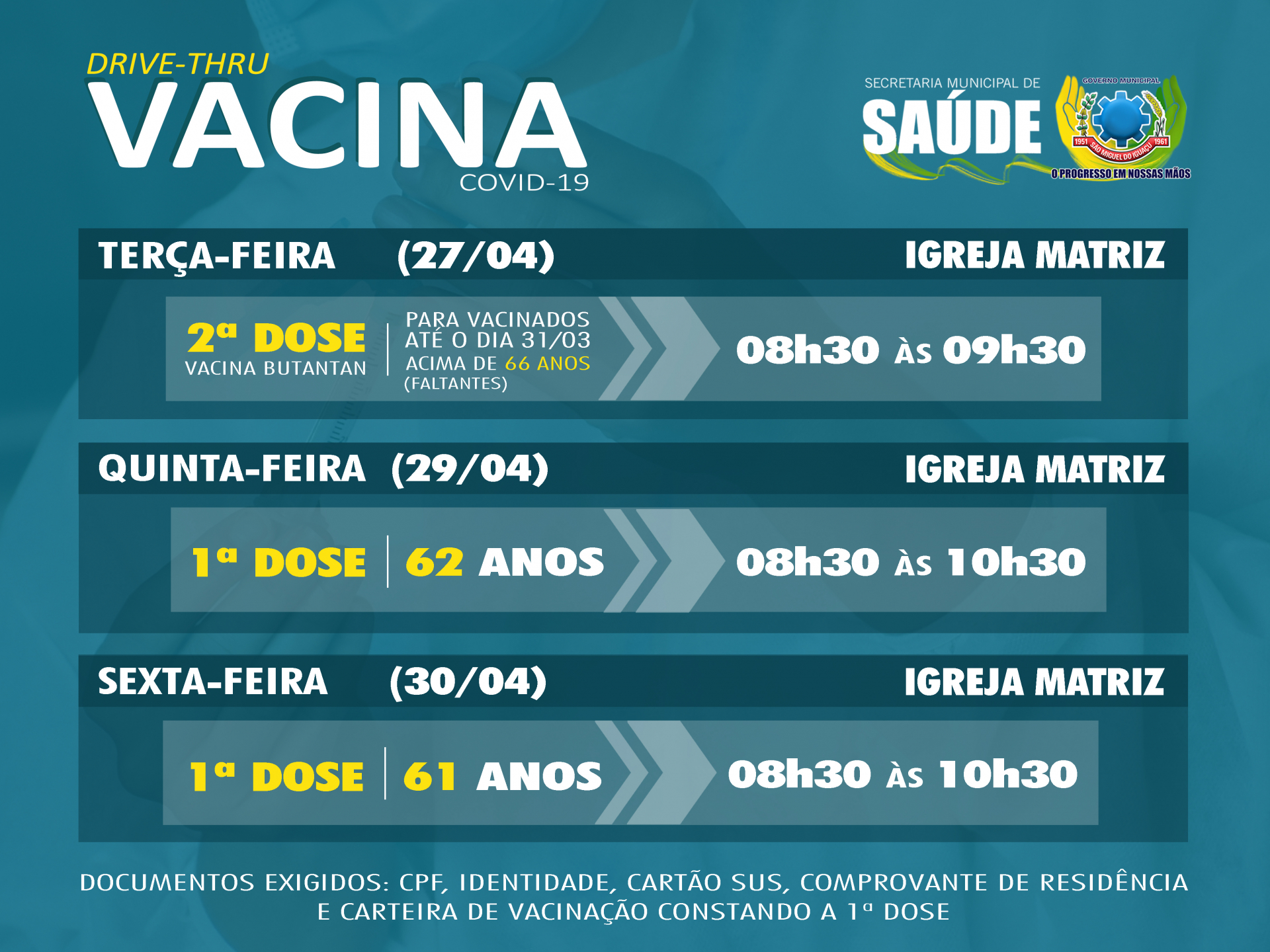 DRIVE-THRU
VACINA
COVID-19

SECRETARIA MUNICIPAL DE
SAÚDE

GOVERNO MUNICIPAL
1951 SÃO MIGUEL DO IGUAÇU 1961
O PROGRESSO EM NOSSAS MÃOS

TERÇA-FEIRA (27/04) IGREJA MATRIZ

2ª DOSE
VACINA BUTANTAN

PARA VACINADOS ATÉ O DIA 31/03 ACIMA DE 66 ANOS (FALTANTES)

08h30 ÀS 09h30

QUINTA-FEIRA (29/04) IGREJA MATRIZ

1ª DOSE
62 ANOS

08h30 ÀS 10h30

SEXTA-FEIRA (30/04) IGREJA MATRIZ

1ª DOSE
61 ANOS

08h30 ÀS 10h30

DOCUMENTOS EXIGIDOS: CPF, IDENTIDADE, CARTÃO SUS, COMPROVANTE DE RESIDÊNCIA E CARTEIRA DE VACINAÇÃO CONSTANDO A 1ª DOSE